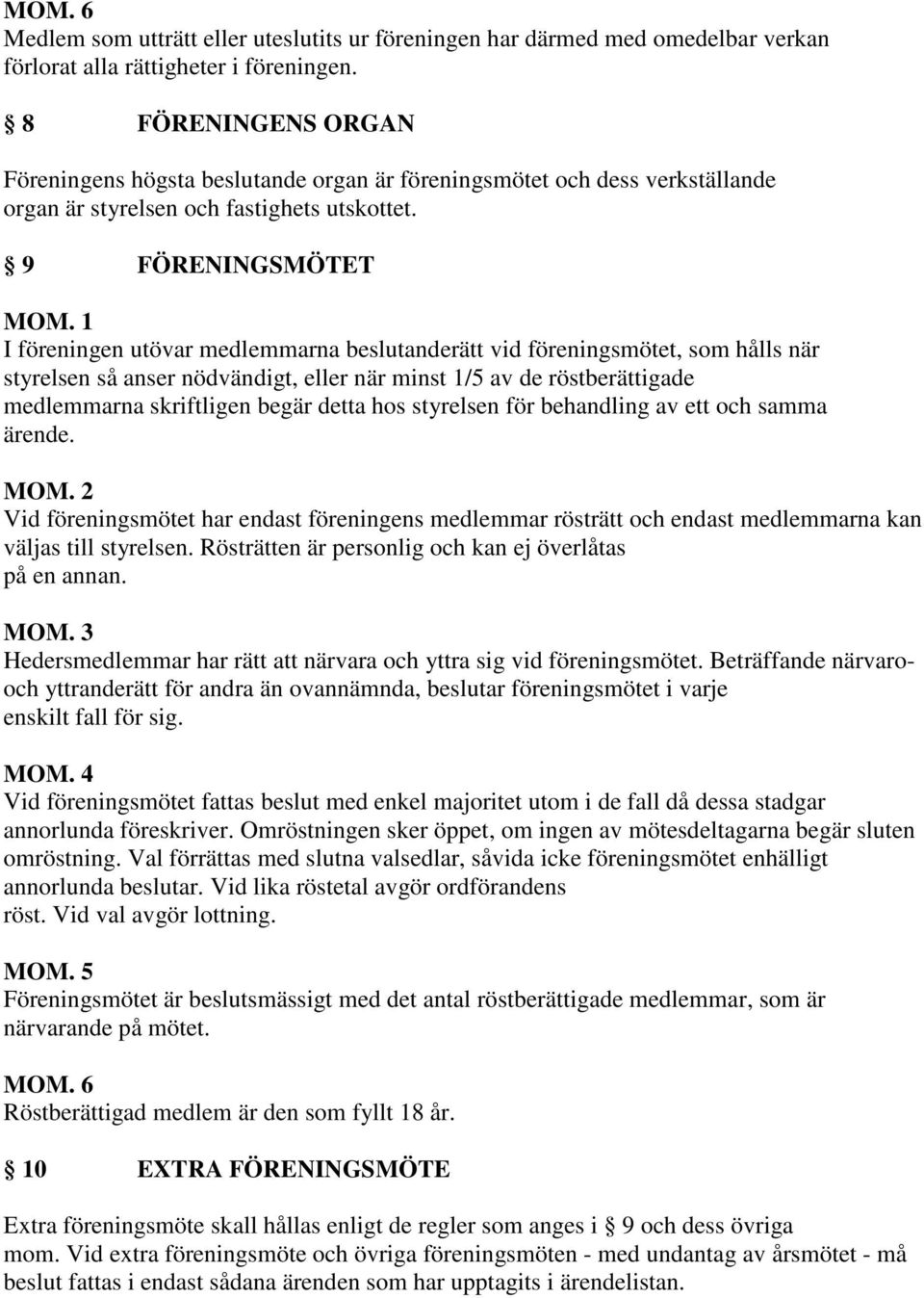 MOM. 6
Medlem som utträtt eller uteslutits ur föreningen har därmed med omedelbar verkan förlorat alla rättigheter i föreningen.

§ 8 FÖRENINGENS ORGAN

Föreningens högsta beslutande organ är föreningsmötet och dess verkställande organ är styrelsen och fastighets utskottet.

§ 9 FÖRENINGSMÖTET

MOM. 1
I föreningen utövar medlemmarna beslutanderätt vid föreningsmötet, som hålls när styrelsen så anser nödvändigt, eller när minst 1/5 av de röstberättigade medlemmarna skriftligen begär detta hos styrelsen för behandling av ett och samma ärende.

MOM. 2
Vid föreningsmötet har endast föreningens medlemmar rösträtt och endast medlemmarna kan väljas till styrelsen. Rösträtten är personlig och kan ej överlåtas på en annan.

MOM. 3
Hedersmedlemmar har rätt att närvara och yttra sig vid föreningsmötet. Beträffande närvaro- och yttranderätt för andra än ovannämnda, beslutar föreningsmötet i varje enskilt fall för sig.

MOM. 4
Vid föreningsmötet fattas beslut med enkel majoritet utom i de fall då dessa stadgar annorlunda föreskriver. Omröstningen sker öppet, om ingen av mötesdeltagarna begär sluten omröstning. Val förrättas med slutna valsedlar, såvida icke föreningsmötet enhälligt annorlunda beslutar. Vid lika röstetal avgör ordförandens röst. Vid val avgör lottning.

MOM. 5
Föreningsmötet är beslutsmässigt med det antal röstberättigade medlemmar, som är närvarande på mötet.

MOM. 6
Röstberättigad medlem är den som fyllt 18 år.

§ 10 EXTRA FÖRENINGSMÖTE

Extra föreningsmöte skall hållas enligt de regler som anges i § 9 och dess övriga mom. Vid extra föreningsmöte och övriga föreningsmöten - med undantag av årsmötet - må beslut fattas i endast sådana ärenden som har upptagits i ärendelistan.